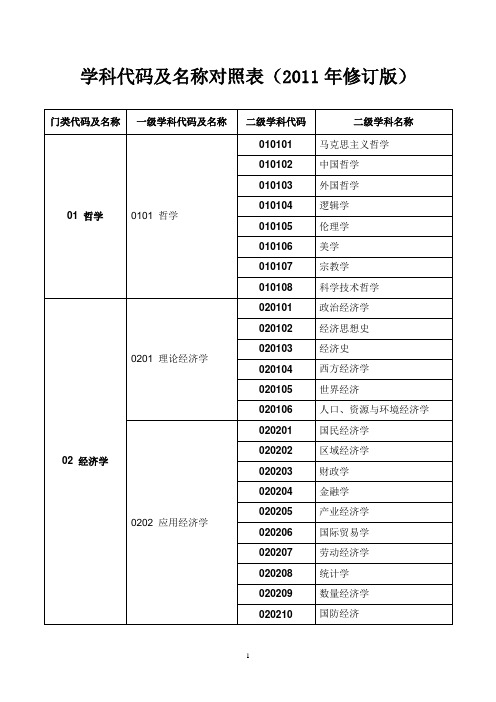 学科代码及名称对照表（2011 年修订版）

| 门类代码及名称 | 一级学科代码及名称 | 二级学科代码 | 二级学科名称 |
|---|---|---|---|
| 01 哲学 | 0101 哲学 | 010101 | 马克思主义哲学 |
| | | 010102 | 中国哲学 |
| | | 010103 | 外国哲学 |
| | | 010104 | 逻辑学 |
| | | 010105 | 伦理学 |
| | | 010106 | 美学 |
| | | 010107 | 宗教学 |
| | | 010108 | 科学技术哲学 |
| 02 经济学 | 0201 理论经济学 | 020101 | 政治经济学 |
| | | 020102 | 经济思想史 |
| | | 020103 | 经济史 |
| | | 020104 | 西方经济学 |
| | | 020105 | 世界经济 |
| | | 020106 | 人口、资源与环境经济学 |
| | 0202 应用经济学 | 020201 | 国民经济学 |
| | | 020202 | 区域经济学 |
| | | 020203 | 财政学 |
| | | 020204 | 金融学 |
| | | 020205 | 产业经济学 |
| | | 020206 | 国际贸易学 |
| | | 020207 | 劳动经济学 |
| | | 020208 | 统计学 |
| | | 020209 | 数量经济学 |
| | | 020210 | 国防经济 |

1